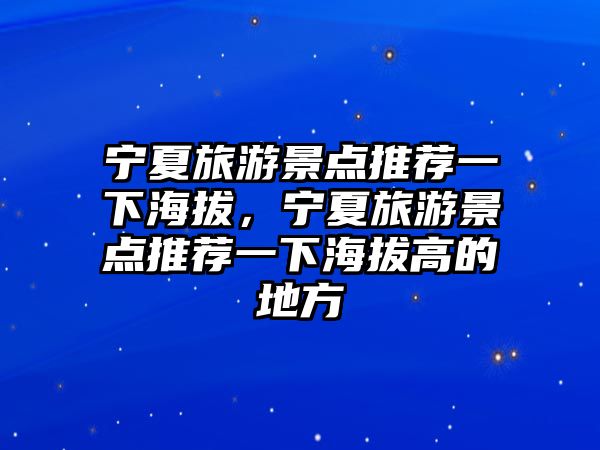 宁夏旅游景点推荐一下海拔，宁夏旅游景点推荐一下海拔高的地方